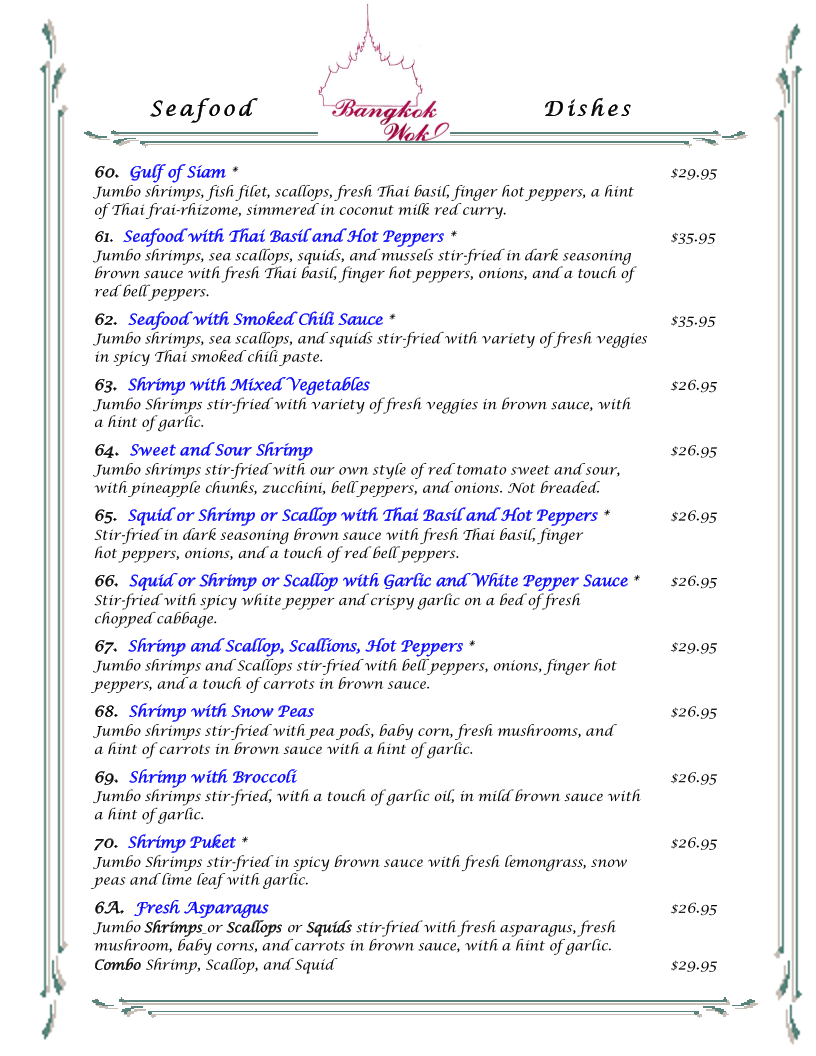 Seafood Bangkok Wok Dishes

60. Gulf of Siam * $29.95
Jumbo shrimps, fish filet, scallops, fresh Thai basil, finger hot peppers, a hint of Thai frai-rhizome, simmered in coconut milk red curry.

61. Seafood with Thai Basil and Hot Peppers * $35.95
Jumbo shrimps, sea scallops, squids, and mussels stir-fried in dark seasoning brown sauce with fresh Thai basil, finger hot peppers, onions, and a touch of red bell peppers.

62. Seafood with Smoked Chili Sauce * $35.95
Jumbo shrimps, sea scallops, and squids stir-fried with variety of fresh veggies in spicy Thai smoked chili paste.

63. Shrimp with Mixed Vegetables $26.95
Jumbo Shrimps stir-fried with variety of fresh veggies in brown sauce, with a hint of garlic.

64. Sweet and Sour Shrimp $26.95
Jumbo shrimps stir-fried with our own style of red tomato sweet and sour, with pineapple chunks, zucchini, bell peppers, and onions. Not breaded.

65. Squid or Shrimp or Scallop with Thai Basil and Hot Peppers * $26.95
Stir-fried in dark seasoning brown sauce with fresh Thai basil, finger hot peppers, onions, and a touch of red bell peppers.

66. Squid or Shrimp or Scallop with Garlic and White Pepper Sauce * $26.95
Stir-fried with spicy white pepper and crispy garlic on a bed of fresh chopped cabbage.

67. Shrimp and Scallop, Scallions, Hot Peppers * $29.95
Jumbo shrimps and Scallops stir-fried with bell peppers, onions, finger hot peppers, and a touch of carrots in brown sauce.

68. Shrimp with Snow Peas $26.95
Jumbo shrimps stir-fried with pea pods, baby corn, fresh mushrooms, and a hint of carrots in brown sauce with a hint of garlic.

69. Shrimp with Broccoli $26.95
Jumbo shrimps stir-fried, with a touch of garlic oil, in mild brown sauce with a hint of garlic.

70. Shrimp Puket * $26.95
Jumbo Shrimps stir-fried in spicy brown sauce with fresh lemongrass, snow peas and lime leaf with garlic.

6A. Fresh Asparagus $26.95
Jumbo Shrimps or Scallops or Squids stir-fried with fresh asparagus, fresh mushroom, baby corns, and carrots in brown sauce, with a hint of garlic.
Combo Shrimp, Scallop, and Squid $29.95